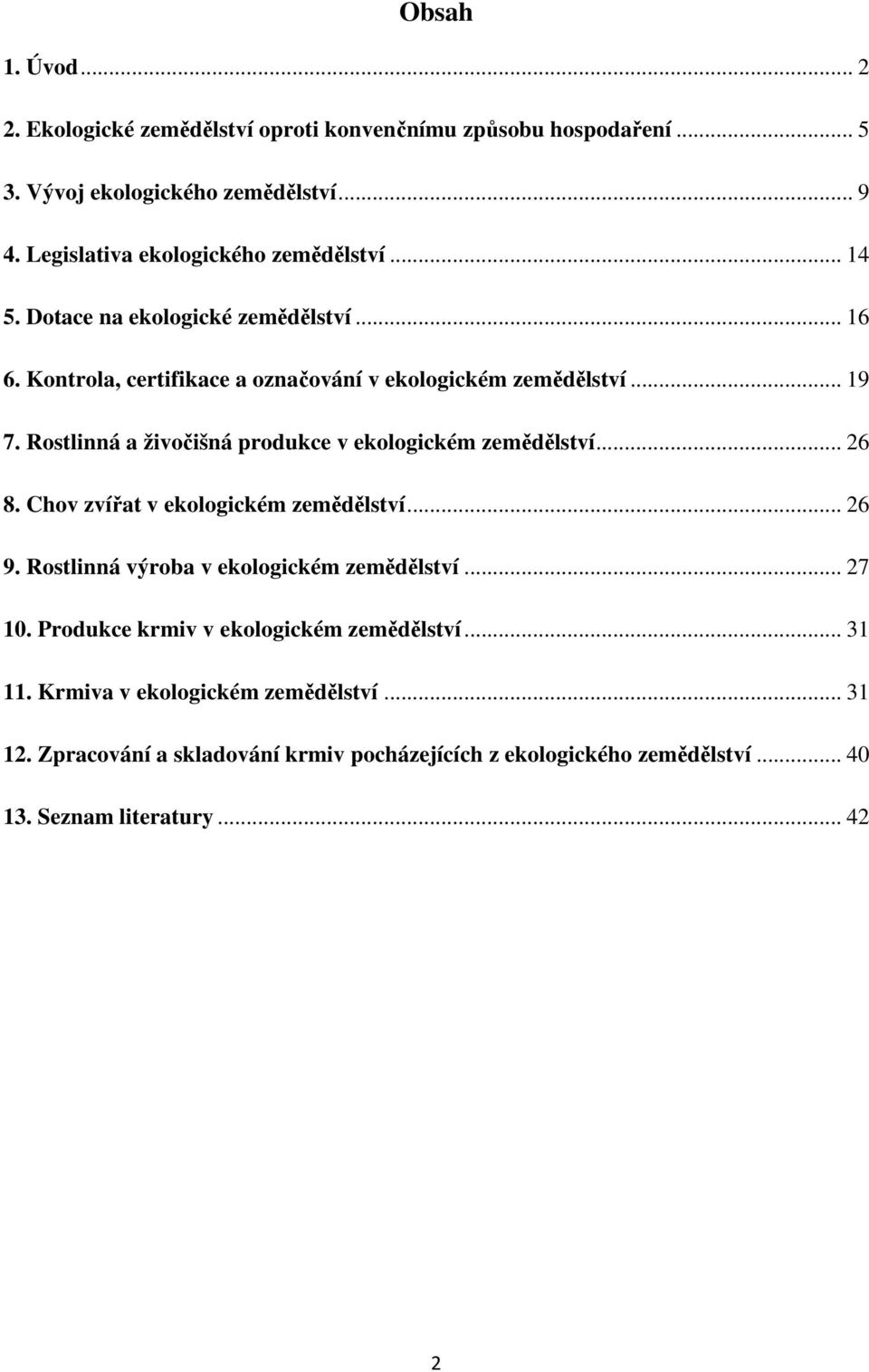 Obsah

1. Úvod ... 2

2. Ekologické zemědělství oproti konvenčnímu způsobu hospodaření ... 5

3. Vývoj ekologického zemědělství ... 9

4. Legislativa ekologického zemědělství ... 14

5. Dotace na ekologické zemědělství ... 16

6. Kontrola, certifikace a označování v ekologickém zemědělství ... 19

7. Rostlinná a živočišná produkce v ekologickém zemědělství ... 26

8. Chov zvířat v ekologickém zemědělství ... 26

9. Rostlinná výroba v ekologickém zemědělství ... 27

10. Produkce krmiv v ekologickém zemědělství ... 31

11. Krmiva v ekologickém zemědělství ... 31

12. Zpracování a skladování krmiv pocházejících z ekologického zemědělství ... 40

13. Seznam literatury ... 42

2